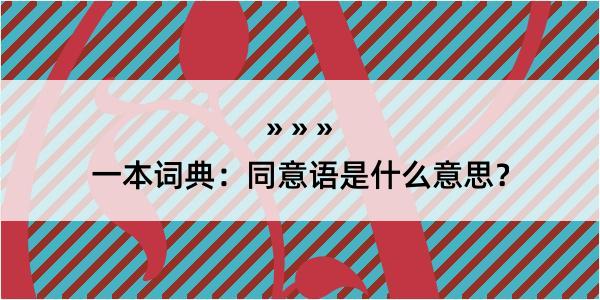 » » »

一本词典：同意语是什么意思？